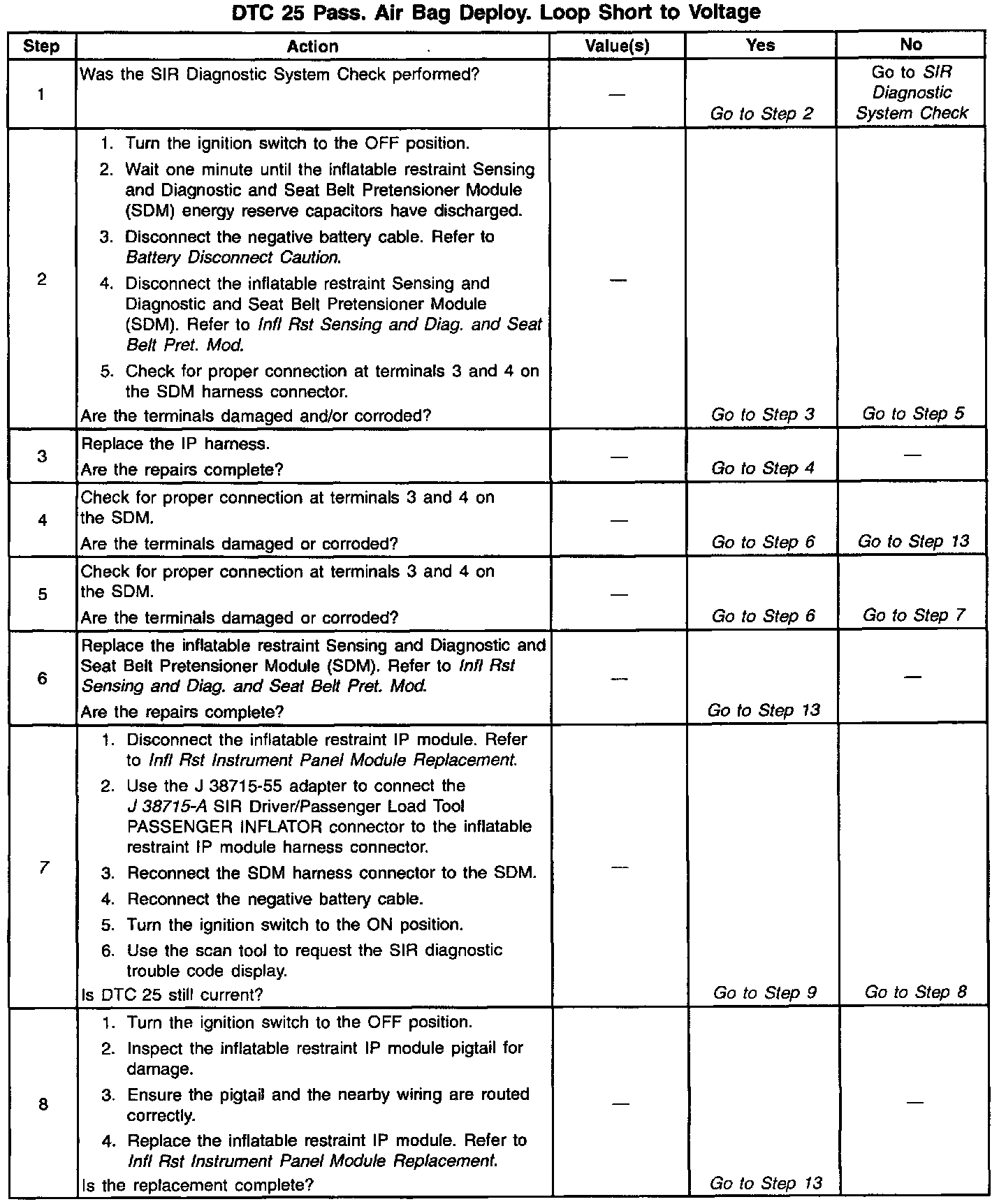 DTC 25 Pass. Air Bag Deploy. Loop Short to Voltage

| Step | Action | Value(s) | Yes | No |
|---|---|---|---|---|
| 1 | Was the SIR Diagnostic System Check performed? | — | Go to Step 2 | Go to SIR Diagnostic System Check |
| 2 | 1. Turn the ignition switch to the OFF position. 2. Wait one minute until the inflatable restraint Sensing and Diagnostic and Seat Belt Pretensioner Module (SDM) energy reserve capacitors have discharged. 3. Disconnect the negative battery cable. Refer to Battery Disconnect Caution. 4. Disconnect the inflatable restraint Sensing and Diagnostic and Seat Belt Pretensioner Module (SDM). Refer to Infl Rst Sensing and Diag. and Seat Belt Pret. Mod. 5. Check for proper connection at terminals 3 and 4 on the SDM harness connector. Are the terminals damaged and/or corroded? | — | Go to Step 3 | Go to Step 5 |
| 3 | Replace the IP harness. Are the repairs complete? | — | Go to Step 4 | — |
| 4 | Check for proper connection at terminals 3 and 4 on the SDM. Are the terminals damaged or corroded? | — | Go to Step 6 | Go to Step 13 |
| 5 | Check for proper connection at terminals 3 and 4 on the SDM. Are the terminals damaged or corroded? | — | Go to Step 6 | Go to Step 7 |
| 6 | Replace the inflatable restraint Sensing and Diagnostic and Seat Belt Pretensioner Module (SDM). Refer to Infl Rst Sensing and Diag. and Seat Belt Pret. Mod. Are the repairs complete? | — | Go to Step 13 | — |
| 7 | 1. Disconnect the inflatable restraint IP module. Refer to Infl Rst Instrument Panel Module Replacement. 2. Use the J 38715-55 adapter to connect the J 38715-A SIR Driver/Passenger Load Tool PASSENGER INFLATOR connector to the inflatable restraint IP module harness connector. 3. Reconnect the SDM harness connector to the SDM. 4. Reconnect the negative battery cable. 5. Turn the ignition switch to the ON position. 6. Use the scan tool to request the SIR diagnostic trouble code display. Is DTC 25 still current? | — | Go to Step 9 | Go to Step 8 |
| 8 | 1. Turn the ignition switch to the OFF position. 2. Inspect the inflatable restraint IP module pigtail for damage. 3. Ensure the pigtail and the nearby wiring are routed correctly. 4. Replace the inflatable restraint IP module. Refer to Infl Rst Instrument Panel Module Replacement. Is the replacement complete? | — | Go to Step 13 | — |